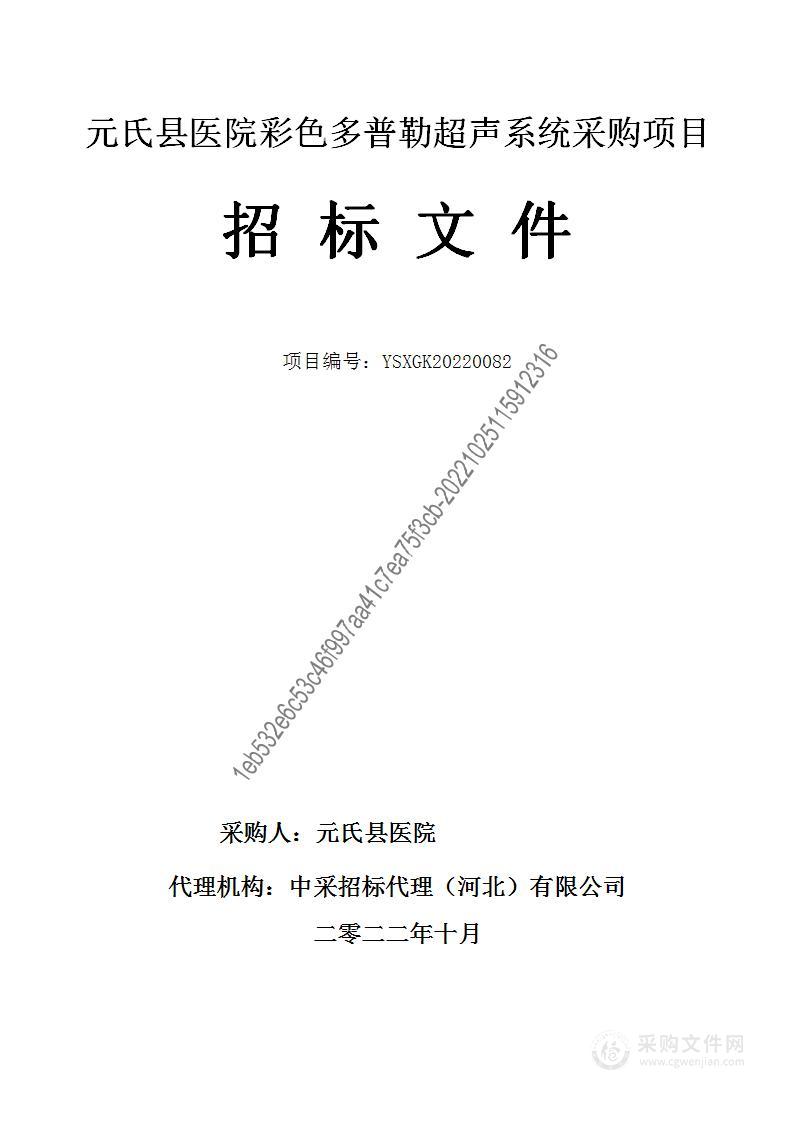 元氏县医院彩色多普勒超声系统采购项目

招 标 文 件

项目编号：YSXGK20220082

1eb532e6c53c46f997aa41c7ea75f3cb-20221025115912316

采购人：元氏县医院

代理机构：中采招标代理（河北）有限公司

二零二二年十月

采购文件网
www.cgwenjian.com